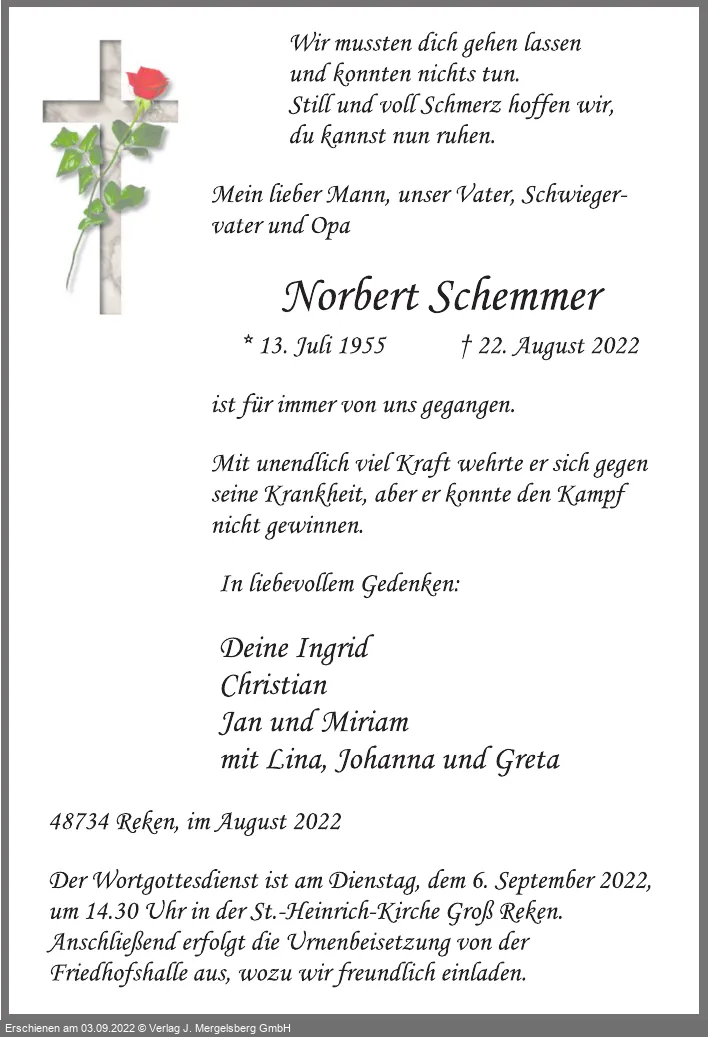 Wir mussten dich gehen lassen
und konnten nichts tun.
Still und voll Schmerz hoffen wir,
du kannst nun ruhen.

Mein lieber Mann, unser Vater, Schwiegervater und Opa

Norbert Schemmer

* 13. Juli 1955 † 22. August 2022

ist für immer von uns gegangen.

Mit unendlich viel Kraft wehrte er sich gegen seine Krankheit, aber er konnte den Kampf nicht gewinnen.

In liebevollem Gedenken:

Deine Ingrid
Christian
Jan und Miriam
mit Lina, Johanna und Greta

48734 Reken, im August 2022

Der Wortgottesdienst ist am Dienstag, dem 6. September 2022, um 14.30 Uhr in der St.-Heinrich-Kirche Groß Reken. Anschließend erfolgt die Urnenbeisetzung von der Friedhofshalle aus, wozu wir freundlich einladen.

Erschienen am 03.09.2022 © Verlag J. Mergelsberg GmbH